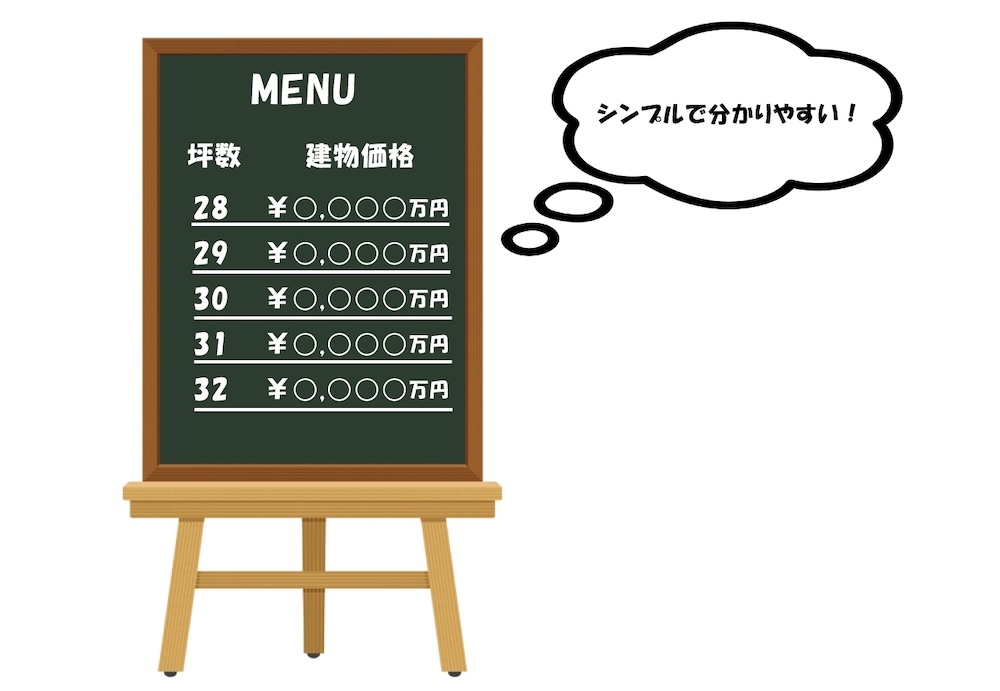 MENU

| 坪数 | 建物価格 |
|---|---|
| 28 | ¥○,○○○万円 |
| 29 | ¥○,○○○万円 |
| 30 | ¥○,○○○万円 |
| 31 | ¥○,○○○万円 |
| 32 | ¥○,○○○万円 |

シンプルで分かりやすい！